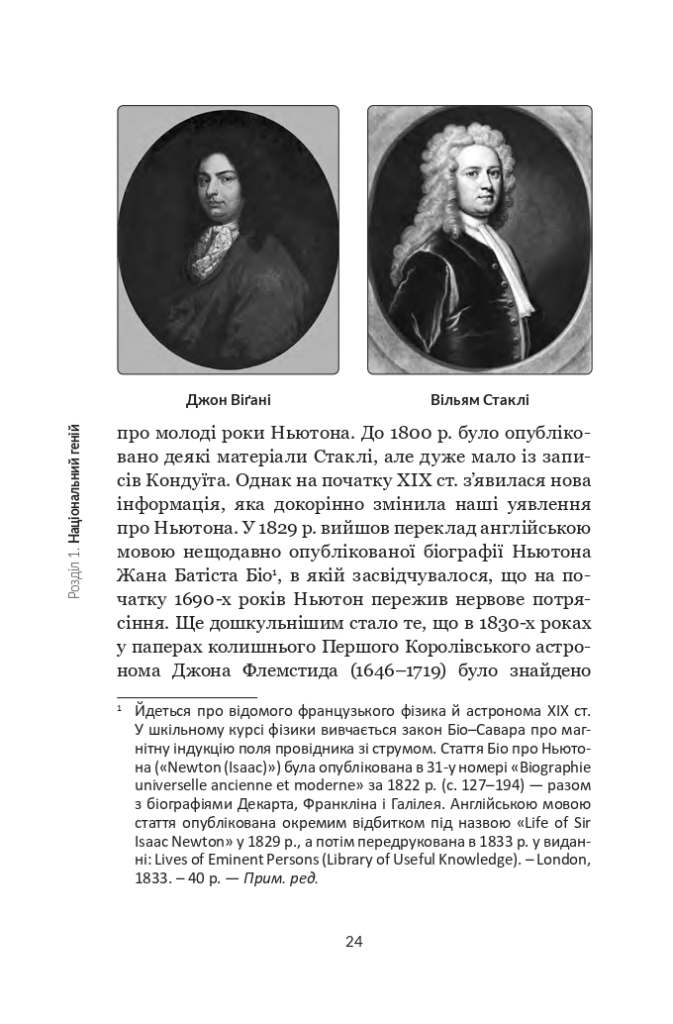 Розділ 1. Національний геній

Джон Віґані

Вільям Стаклі

про молоді роки Ньютона. До 1800 р. було опубліковано деякі матеріали Стаклі, але дуже мало із записів Кондуїта. Однак на початку XIX ст. з'явилася нова інформація, яка докорінно змінила наші уявлення про Ньютона. У 1829 р. вийшов переклад англійською мовою нещодавно опублікованої біографії Ньютона Жана Батіста Біо$^{1}$, в якій засвідчувалося, що на початку 1690-х років Ньютон пережив нервове потрясіння. Ще дошкульнішим стало те, що в 1830-х роках у паперах колишнього Першого Королівського астронома Джона Флемстида (1646–1719) було знайдено

$^{1}$ Йдеться про відомого французького фізика й астронома XIX ст. У шкільному курсі фізики вивчається закон Біо–Савара про магнітну індукцію поля провідника зі струмом. Стаття Біо про Ньютона («Newton (Isaac)») була опублікована в 31-у номері «Biographie universelle ancienne et moderne» за 1822 р. (с. 127–194) — разом з біографіями Декарта, Франкліна і Галілея. Англійською мовою стаття опублікована окремим відбитком під назвою «Life of Sir Isaac Newton» у 1829 р., а потім передрукована в 1833 р. у виданні: Lives of Eminent Persons (Library of Useful Knowledge). – London, 1833. – 40 p. — Прим. ред.

24